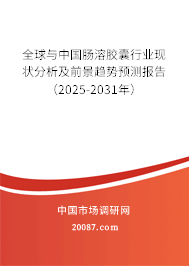 全球与中国肠溶胶囊行业现状分析及前景趋势预测报告（2025-2031年）

中国市场调研网

20087.com